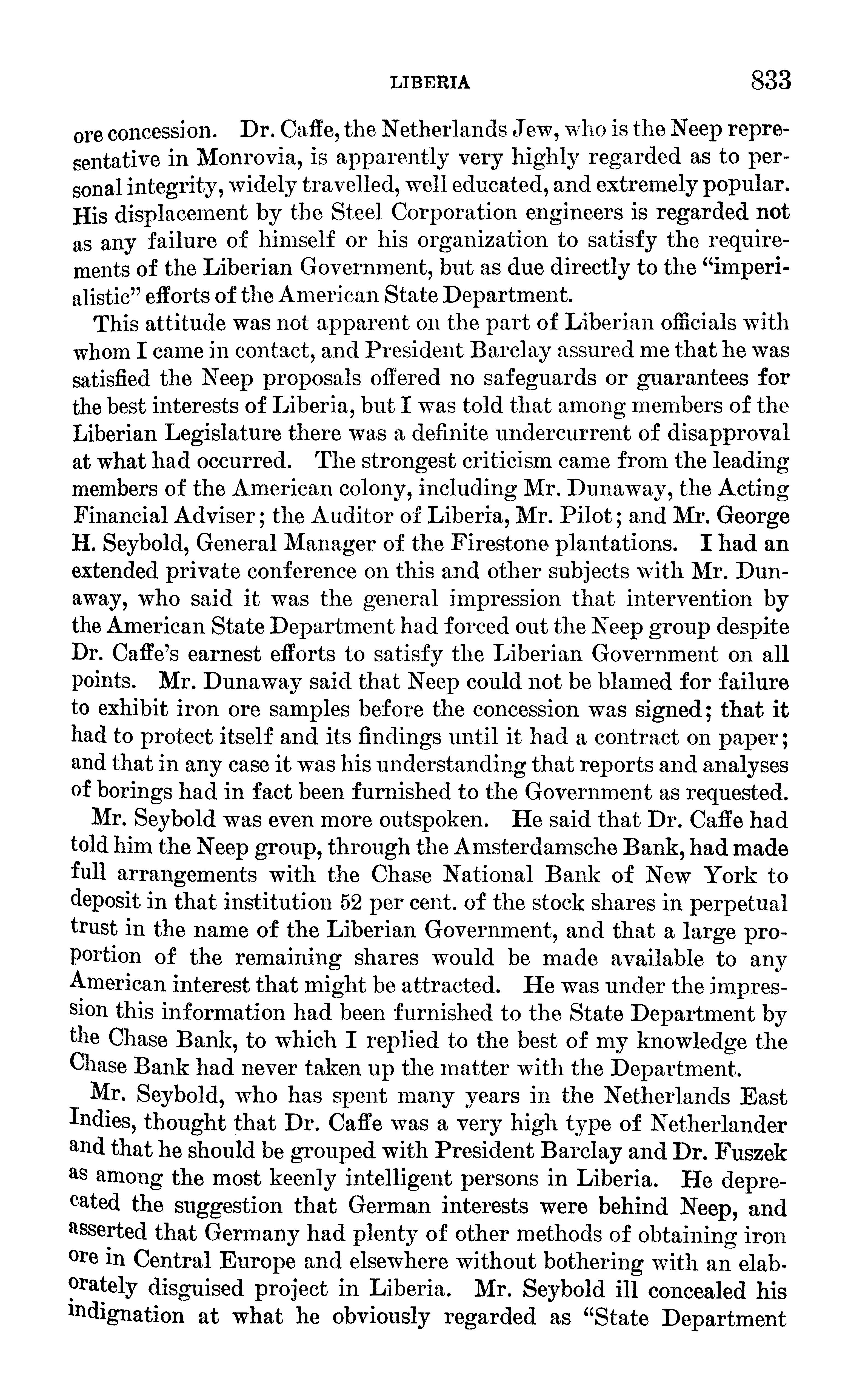 LIBERIA 833

ore concession. Dr. Caffe, the Netherlands Jew, who is the Neep representative in Monrovia, is apparently very highly regarded as to personal integrity, widely travelled, well educated, and extremely popular. His displacement by the Steel Corporation engineers is regarded not as any failure of himself or his organization to satisfy the requirements of the Liberian Government, but as due directly to the "imperialistic" efforts of the American State Department.

This attitude was not apparent on the part of Liberian officials with whom I came in contact, and President Barclay assured me that he was satisfied the Neep proposals offered no safeguards or guarantees for the best interests of Liberia, but I was told that among members of the Liberian Legislature there was a definite undercurrent of disapproval at what had occurred. The strongest criticism came from the leading members of the American colony, including Mr. Dunaway, the Acting Financial Adviser; the Auditor of Liberia, Mr. Pilot; and Mr. George H. Seybold, General Manager of the Firestone plantations. I had an extended private conference on this and other subjects with Mr. Dunaway, who said it was the general impression that intervention by the American State Department had forced out the Neep group despite Dr. Caffe's earnest efforts to satisfy the Liberian Government on all points. Mr. Dunaway said that Neep could not be blamed for failure to exhibit iron ore samples before the concession was signed; that it had to protect itself and its findings until it had a contract on paper; and that in any case it was his understanding that reports and analyses of borings had in fact been furnished to the Government as requested.

Mr. Seybold was even more outspoken. He said that Dr. Caffe had told him the Neep group, through the Amsterdamsche Bank, had made full arrangements with the Chase National Bank of New York to deposit in that institution 52 per cent. of the stock shares in perpetual trust in the name of the Liberian Government, and that a large proportion of the remaining shares would be made available to any American interest that might be attracted. He was under the impression this information had been furnished to the State Department by the Chase Bank, to which I replied to the best of my knowledge the Chase Bank had never taken up the matter with the Department.

Mr. Seybold, who has spent many years in the Netherlands East Indies, thought that Dr. Caffe was a very high type of Netherlander and that he should be grouped with President Barclay and Dr. Fuszek as among the most keenly intelligent persons in Liberia. He deprecated the suggestion that German interests were behind Neep, and asserted that Germany had plenty of other methods of obtaining iron ore in Central Europe and elsewhere without bothering with an elaborately disguised project in Liberia. Mr. Seybold ill concealed his indignation at what he obviously regarded as "State Department